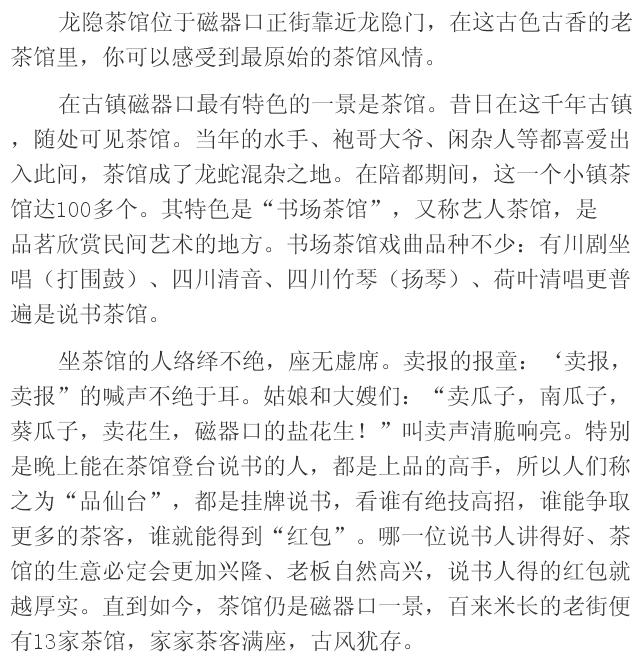 龙隐茶馆位于磁器口正街靠近龙隐门，在这古色古香的老茶馆里，你可以感受到最原始的茶馆风情。

在古镇磁器口最有特色的一景是茶馆。昔日在这千年古镇，随处可见茶馆。当年的水手、袍哥大爷、闲杂人等都喜爱出入此间，茶馆成了龙蛇混杂之地。在陪都期间，这一个小镇茶馆达100多个。其特色是“书场茶馆”，又称艺人茶馆，是品茗欣赏民间艺术的地方。书场茶馆戏曲品种不少：有川剧坐唱（打围鼓）、四川清音、四川竹琴（扬琴）、荷叶清唱更普遍是说书茶馆。

坐茶馆的人络绎不绝，座无虚席。卖报的报童：‘卖报，卖报”的喊声不绝于耳。姑娘和大嫂们：“卖瓜子，南瓜子，葵瓜子，卖花生，磁器口的盐花生！”叫卖声清脆响亮。特别是晚上能在茶馆登台说书的人，都是上品的高手，所以人们称之为“品仙台”，都是挂牌说书，看谁有绝技高招，谁能争取更多的茶客，谁就能得到“红包”。哪一位说书人讲得好、茶馆的生意必定会更加兴隆、老板自然高兴，说书人得的红包就越厚实。直到如今，茶馆仍是磁器口一景，百来米长的老街便有13家茶馆，家家茶客满座，古风犹存。